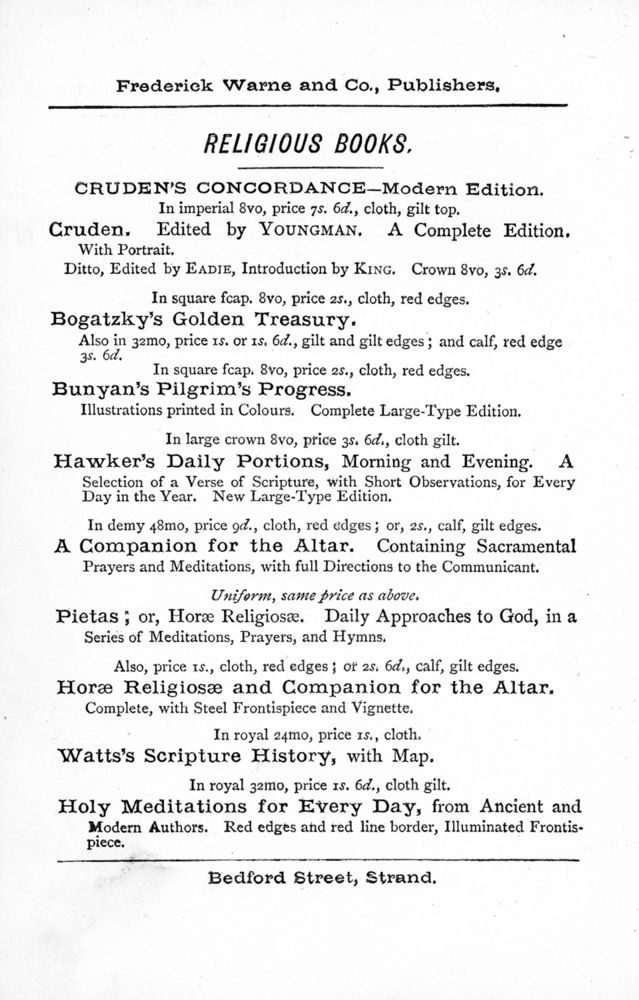 Frederick Warne and Co., Publishers.

RELIGIOUS BOOKS.

CRUDEN'S CONCORDANCE—Modern Edition.
In imperial 8vo, price 7s. 6d., cloth, gilt top.

Cruden. Edited by YOUNGMAN. A Complete Edition. With Portrait.

Ditto, Edited by EADIE, Introduction by KING. Crown 8vo, 3s. 6d.

In square fcap. 8vo, price 2s., cloth, red edges.

Bogatzky's Golden Treasury.
Also in 32mo, price 1s. or 1s. 6d., gilt and gilt edges; and calf, red edge 3s. 6d.

In square fcap. 8vo, price 2s., cloth, red edges.

Bunyan's Pilgrim's Progress.
Illustrations printed in Colours. Complete Large-Type Edition.

In large crown 8vo, price 3s. 6d., cloth gilt.

Hawker's Daily Portions, Morning and Evening. A Selection of a Verse of Scripture, with Short Observations, for Every Day in the Year. New Large-Type Edition.

In demy 48mo, price 9d., cloth, red edges; or, 2s., calf, gilt edges.

A Companion for the Altar. Containing Sacramental Prayers and Meditations, with full Directions to the Communicant.

Uniform, same price as above.

Pietas; or, Horæ Religiosæ. Daily Approaches to God, in a Series of Meditations, Prayers, and Hymns.

Also, price 1s., cloth, red edges; or 2s. 6d., calf, gilt edges.

Horæ Religiosæ and Companion for the Altar.
Complete, with Steel Frontispiece and Vignette.

In royal 24mo, price 1s., cloth.

Watts's Scripture History, with Map.

In royal 32mo, price 1s. 6d., cloth gilt.

Holy Meditations for Every Day, from Ancient and Modern Authors. Red edges and red line border, Illuminated Frontispiece.

Bedford Street, Strand.